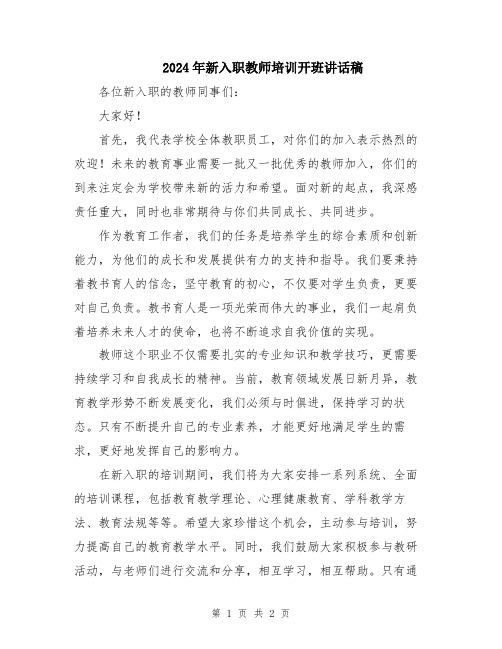 2024年新入职教师培训开班讲话稿

各位新入职的教师同事们：

大家好！

首先，我代表学校全体教职员工，对你们的加入表示热烈的欢迎！未来的教育事业需要一批又一批优秀的教师加入，你们的到来注定会为学校带来新的活力和希望。面对新的起点，我深感责任重大，同时也非常期待与你们共同成长、共同进步。

作为教育工作者，我们的任务是培养学生的综合素质和创新能力，为他们的成长和发展提供有力的支持和指导。我们要秉持着教书育人的信念，坚守教育的初心，不仅要对学生负责，更要对自己负责。教书育人是一项光荣而伟大的事业，我们一起肩负着培养未来人才的使命，也将不断追求自我价值的实现。

教师这个职业不仅需要扎实的专业知识和教学技巧，更需要持续学习和自我成长的精神。当前，教育领域发展日新月异，教育教学形势不断发展变化，我们必须与时俱进，保持学习的状态。只有不断提升自己的专业素养，才能更好地满足学生的需求，更好地发挥自己的影响力。

在新入职的培训期间，我们将为大家安排一系列系统、全面的培训课程，包括教育教学理论、心理健康教育、学科教学方法、教育法规等等。希望大家珍惜这个机会，主动参与培训，努力提高自己的教育教学水平。同时，我们鼓励大家积极参与教研活动，与老师们进行交流和分享，相互学习，相互帮助。只有通

第 1 页 共 2 页